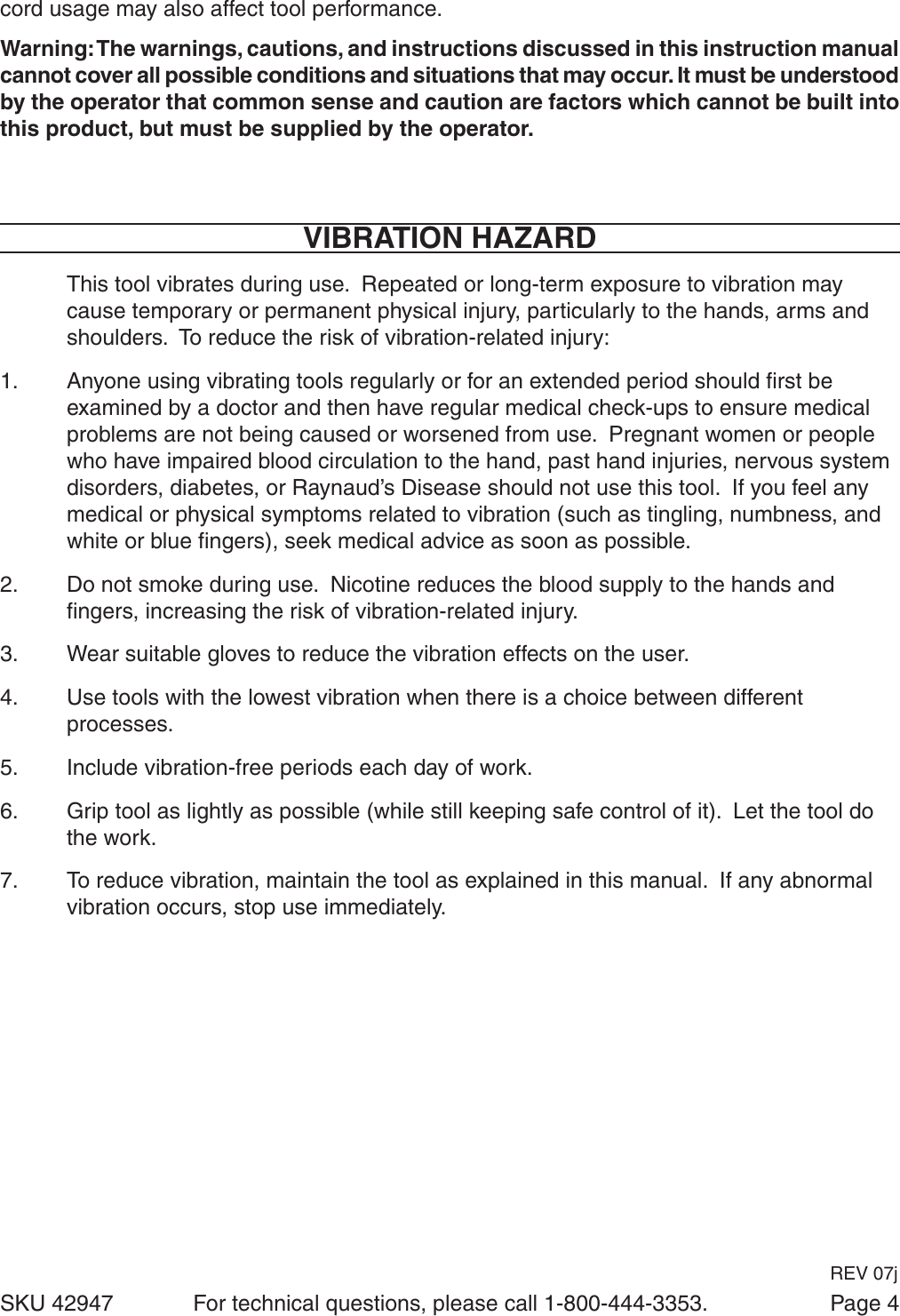 cord usage may also affect tool performance.

Warning: The warnings, cautions, and instructions discussed in this instruction manual cannot cover all possible conditions and situations that may occur. It must be understood by the operator that common sense and caution are factors which cannot be built into this product, but must be supplied by the operator.

VIBRATION HAZARD

This tool vibrates during use. Repeated or long-term exposure to vibration may cause temporary or permanent physical injury, particularly to the hands, arms and shoulders. To reduce the risk of vibration-related injury:

1. Anyone using vibrating tools regularly or for an extended period should first be examined by a doctor and then have regular medical check-ups to ensure medical problems are not being caused or worsened from use. Pregnant women or people who have impaired blood circulation to the hand, past hand injuries, nervous system disorders, diabetes, or Raynaud's Disease should not use this tool. If you feel any medical or physical symptoms related to vibration (such as tingling, numbness, and white or blue fingers), seek medical advice as soon as possible.

2. Do not smoke during use. Nicotine reduces the blood supply to the hands and fingers, increasing the risk of vibration-related injury.

3. Wear suitable gloves to reduce the vibration effects on the user.

4. Use tools with the lowest vibration when there is a choice between different processes.

5. Include vibration-free periods each day of work.

6. Grip tool as lightly as possible (while still keeping safe control of it). Let the tool do the work.

7. To reduce vibration, maintain the tool as explained in this manual. If any abnormal vibration occurs, stop use immediately.

REV 07j

SKU 42947 For technical questions, please call 1-800-444-3353. Page 4